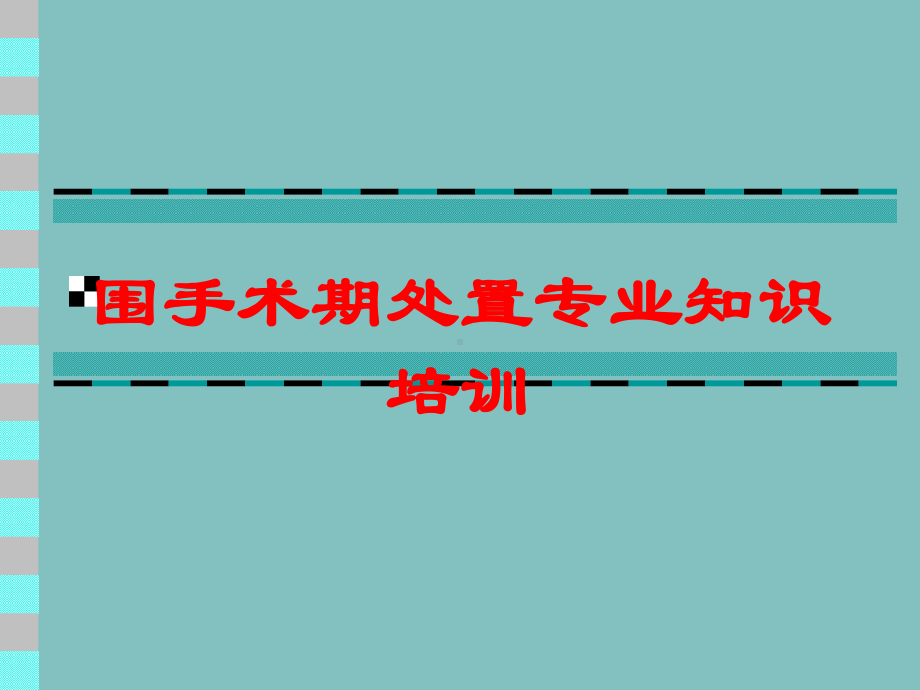 围手术期处置专业知识培训